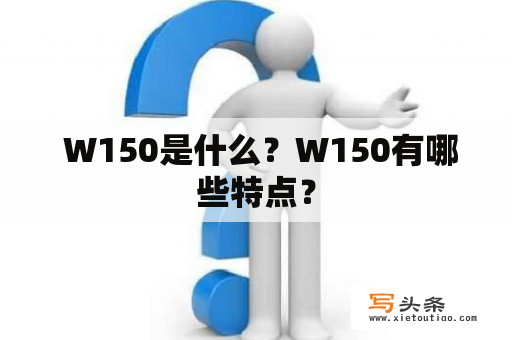 W150是什么？W150有哪些特点？

写头条
www.xietoutiao.com